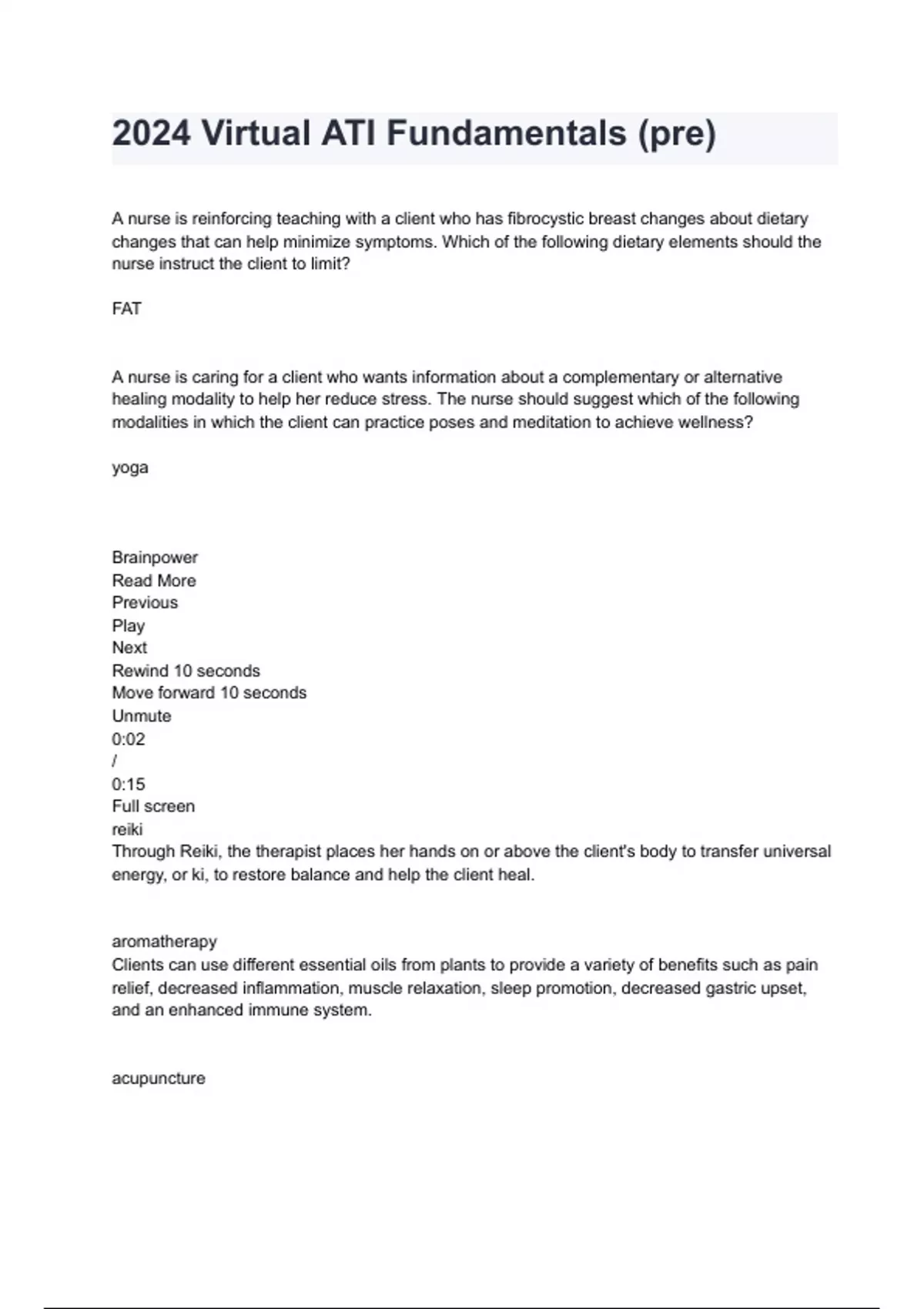 2024 Virtual ATI Fundamentals (pre)

A nurse is reinforcing teaching with a client who has fibrocystic breast changes about dietary changes that can help minimize symptoms. Which of the following dietary elements should the nurse instruct the client to limit?

FAT

A nurse is caring for a client who wants information about a complementary or alternative healing modality to help her reduce stress. The nurse should suggest which of the following modalities in which the client can practice poses and meditation to achieve wellness?

yoga

Brainpower
Read More
Previous
Play
Next
Rewind 10 seconds
Move forward 10 seconds
Unmute
0:02
/
0:15
Full screen
reiki
Through Reiki, the therapist places her hands on or above the client's body to transfer universal energy, or ki, to restore balance and help the client heal.

aromatherapy
Clients can use different essential oils from plants to provide a variety of benefits such as pain relief, decreased inflammation, muscle relaxation, sleep promotion, decreased gastric upset, and an enhanced immune system.

acupuncture